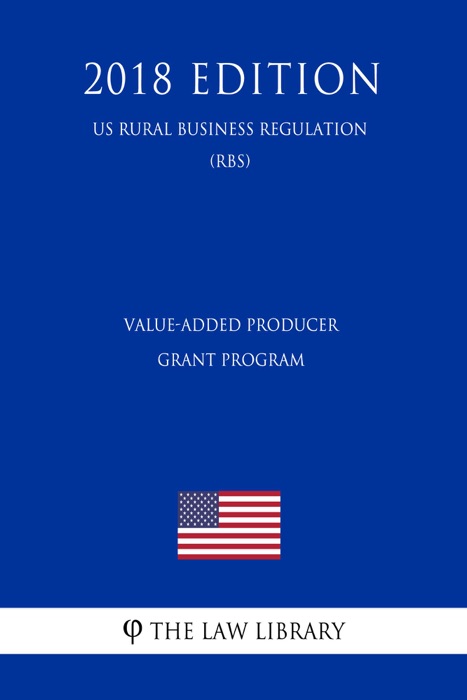 2018 EDITION

US RURAL BUSINESS REGULATION (RBS)

VALUE-ADDED PRODUCER GRANT PROGRAM

φ THE LAW LIBRARY